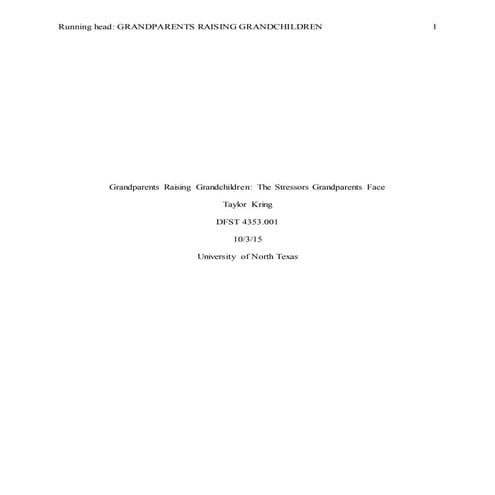 Running head: GRANDPARENTS RAISING GRANDCHILDREN 1

Grandparents Raising Grandchildren: The Stressors Grandparents Face

Taylor Kring

DFST 4353.001

10/3/15

University of North Texas